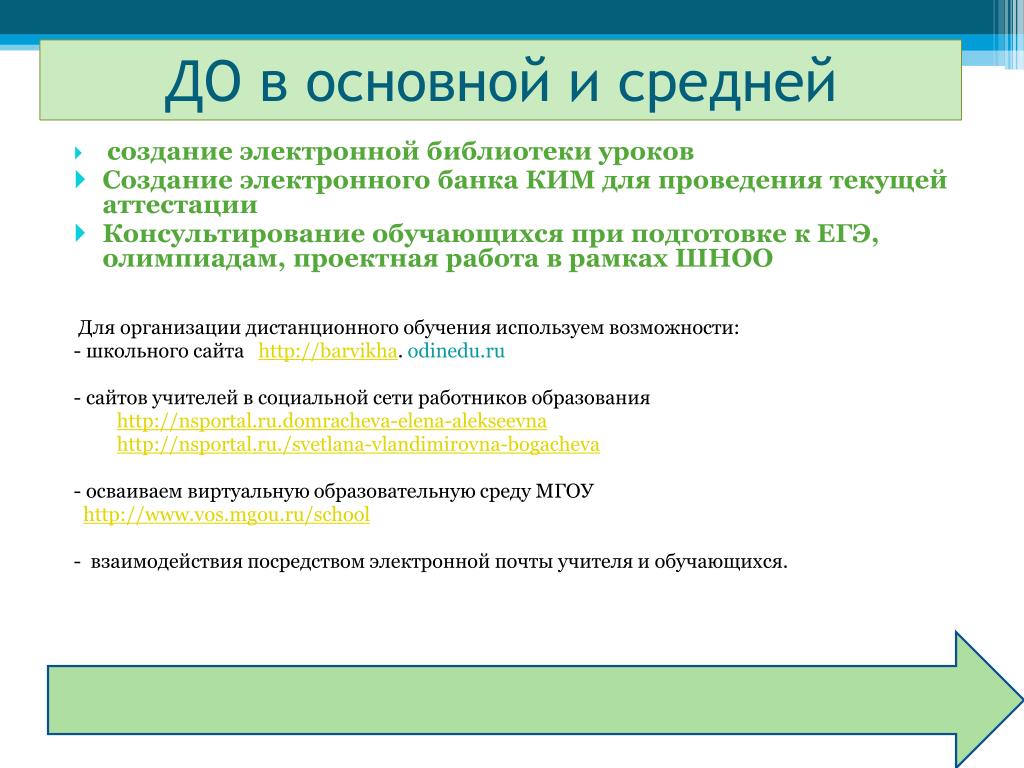 ДО в основной и средней

создание электронной библиотеки уроков

Создание электронного банка КИМ для проведения текущей аттестации

Консультирование обучающихся при подготовке к ЕГЭ, олимпиадам, проектная работа в рамках ШНОО

Для организации дистанционного обучения используем возможности:
- школьного сайта http://barvikha. odinedu.ru

- сайтов учителей в социальной сети работников образования
http://nsportal.ru.domracheva-elena-alekseevna
http://nsportal.ru./svetlana-vlandimirovna-bogacheva

- осваиваем виртуальную образовательную среду МГОУ
http://www.vos.mgou.ru/school

- взаимодействия посредством электронной почты учителя и обучающихся.